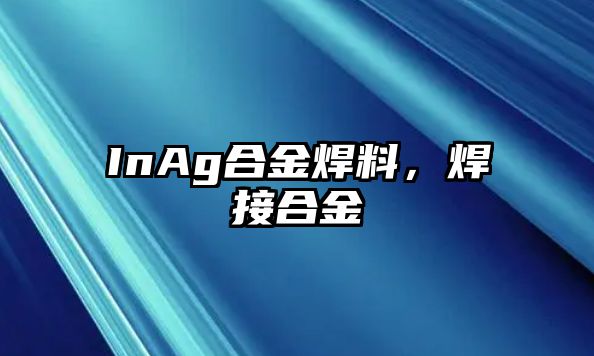 InAg合金焊料，焊接合金